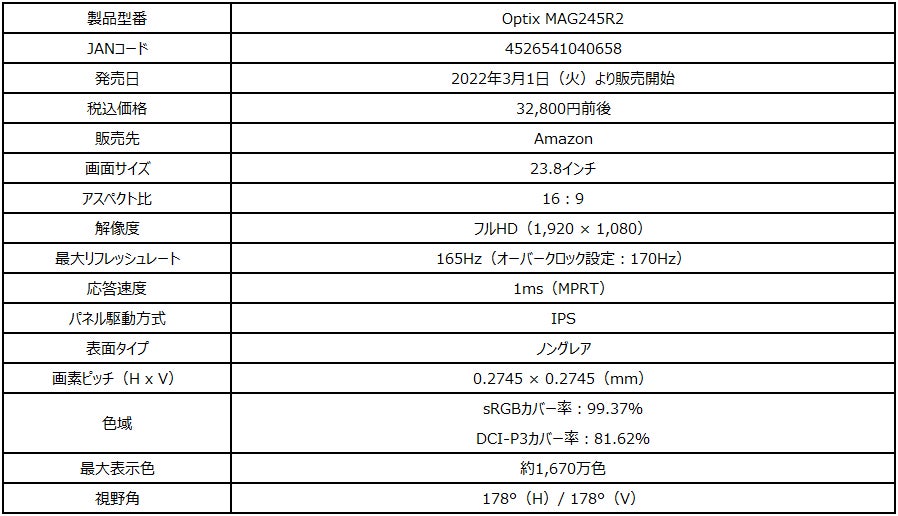 | 製品型番 | Optix MAG245R2 |
|---|---|
| JANコード | 4526541040658 |
| 発売日 | 2022年3月1日（火）より販売開始 |
| 税込価格 | 32,800円前後 |
| 販売先 | Amazon |
| 画面サイズ | 23.8インチ |
| アスペクト比 | 16：9 |
| 解像度 | フルHD（1,920 × 1,080） |
| 最大リフレッシュレート | 165Hz（オーバークロック設定：170Hz） |
| 応答速度 | 1ms（MPRT） |
| パネル駆動方式 | IPS |
| 表面タイプ | ノングレア |
| 画素ピッチ（H x V） | 0.2745 × 0.2745（mm） |
| 色域 | sRGBカバー率：99.37% DCI-P3カバー率：81.62% |
| 最大表示色 | 約1,670万色 |
| 視野角 | 178°（H）/ 178°（V） |